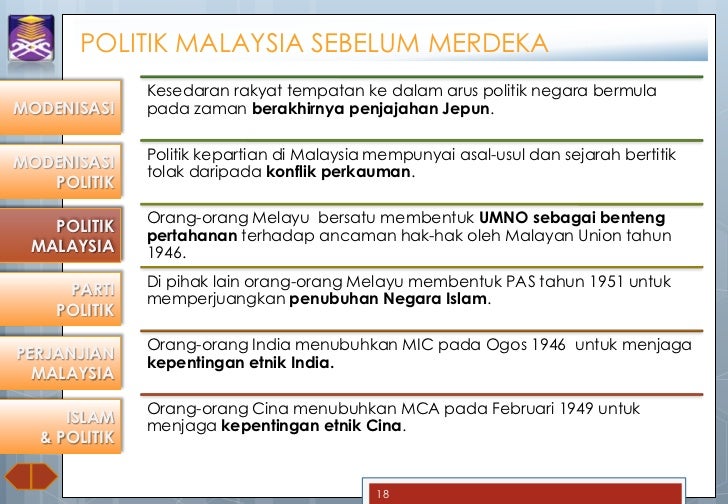 POLITIK MALAYSIA SEBELUM MERDEKA

MODENISASI

MODENISASI POLITIK

POLITIK MALAYSIA

PARTI POLITIK

PERJANJIAN MALAYSIA

ISLAM & POLITIK

Kesedaran rakyat tempatan ke dalam arus politik negara bermula pada zaman berakhirnya penjajahan Jepun.

Politik kepartian di Malaysia mempunyai asal-usul dan sejarah bertitik tolak daripada konflik perkauman.

Orang-orang Melayu bersatu membentuk UMNO sebagai benteng pertahanan terhadap ancaman hak-hak oleh Malayan Union tahun 1946.

Di pihak lain orang-orang Melayu membentuk PAS tahun 1951 untuk memperjuangkan penubuhan Negara Islam.

Orang-orang India menubuhkan MIC pada Ogos 1946 untuk menjaga kepentingan etnik India.

Orang-orang Cina menubuhkan MCA pada Februari 1949 untuk menjaga kepentingan etnik Cina.

18